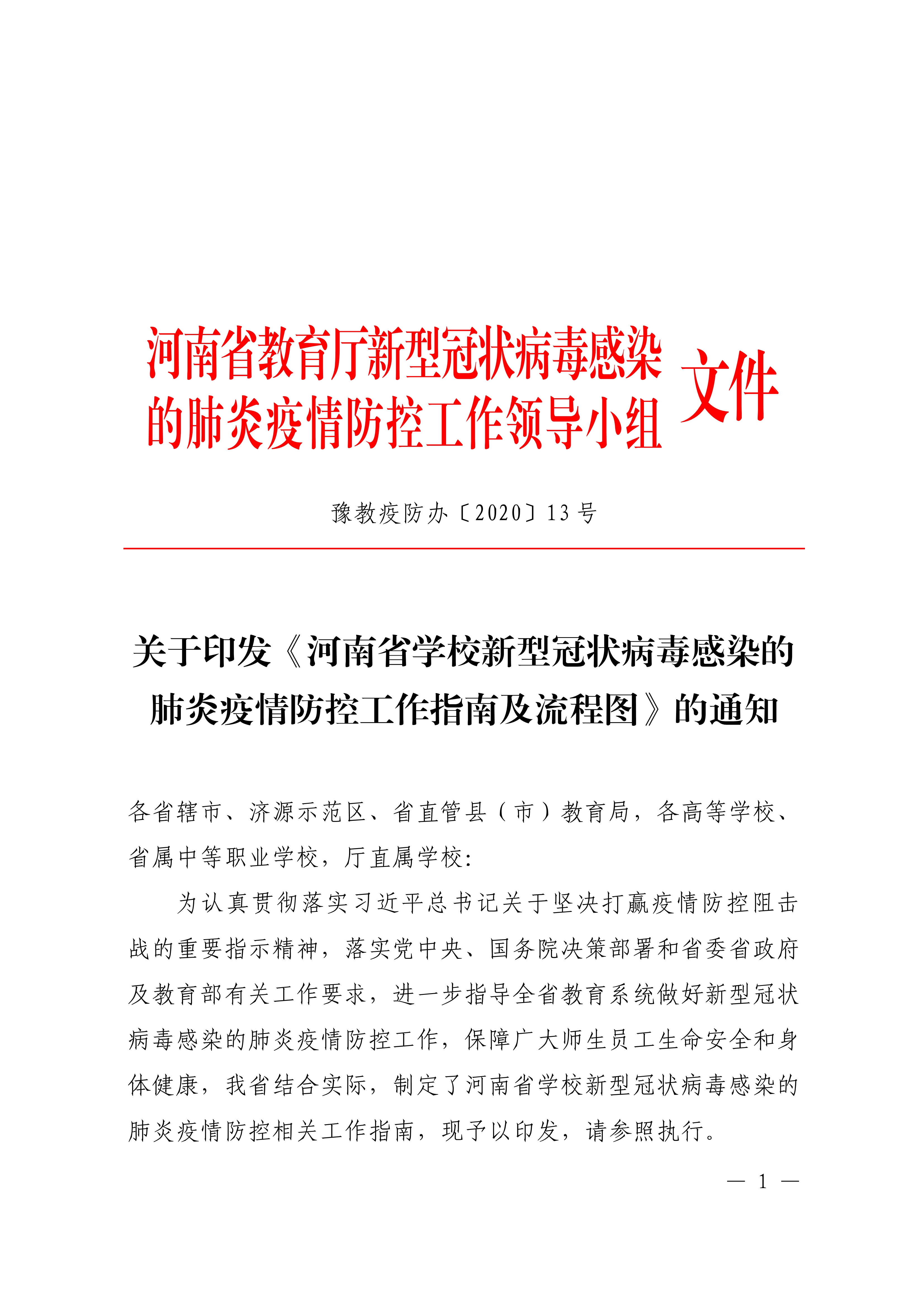 河南省教育厅新型冠状病毒感染的肺炎疫情防控工作领导小组文件

豫教疫防办〔2020〕13号

关于印发《河南省学校新型冠状病毒感染的肺炎疫情防控工作指南及流程图》的通知

各省辖市、济源示范区、省直管县（市）教育局，各高等学校、省属中等职业学校，厅直属学校：

为认真贯彻落实习近平总书记关于坚决打赢疫情防控阻击战的重要指示精神，落实党中央、国务院决策部署和省委省政府及教育部有关工作要求，进一步指导全省教育系统做好新型冠状病毒感染的肺炎疫情防控工作，保障广大师生员工生命安全和身体健康，我省结合实际，制定了河南省学校新型冠状病毒感染的肺炎疫情防控相关工作指南，现予以印发，请参照执行。

— 1 —